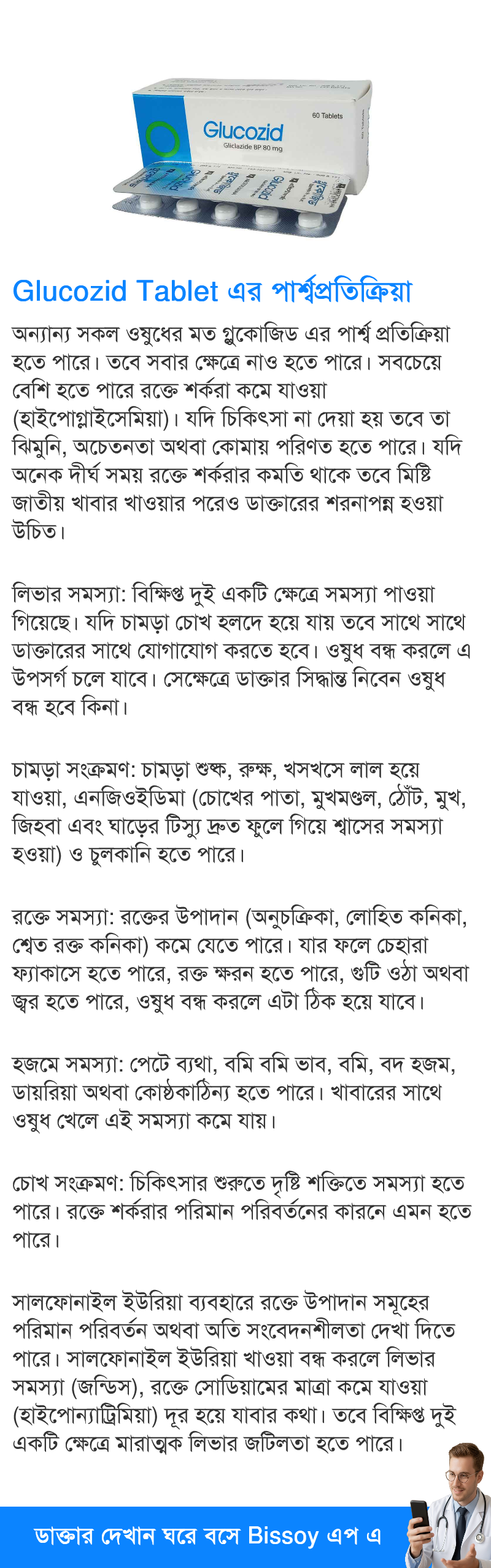 60 Tablets
Glucozid
Gliclazide BP 80 mg

Glucozid Tablet এর পার্শ্বপ্রতিক্রিয়া

অন্যান্য সকল ওষুধের মত গ্লুকোজিড এর পার্শ্ব প্রতিক্রিয়া হতে পারে। তবে সবার ক্ষেত্রে নাও হতে পারে। সবচেয়ে বেশি হতে পারে রক্তে শর্করা কমে যাওয়া (হাইপোগ্লাইসেমিয়া)। যদি চিকিৎসা না দেয়া হয় তবে তা ঝিমুনি, অচেতনতা অথবা কোমায় পরিণত হতে পারে। যদি অনেক দীর্ঘ সময় রক্তে শর্করার কমতি থাকে তবে মিষ্টি জাতীয় খাবার খাওয়ার পরেও ডাক্তারের শরনাপন্ন হওয়া উচিত।

লিভার সমস্যা: বিক্ষিপ্ত দুই একটি ক্ষেত্রে সমস্যা পাওয়া গিয়েছে। যদি চামড়া চোখ হলদে হয়ে যায় তবে সাথে সাথে ডাক্তারের সাথে যোগাযোগ করতে হবে। ওষুধ বন্ধ করলে এ উপসর্গ চলে যাবে। সেক্ষেত্রে ডাক্তার সিদ্ধান্ত নিবেন ওষুধ বন্ধ হবে কিনা।

চামড়া সংক্রমণ: চামড়া শুষ্ক, রুক্ষ, খসখসে লাল হয়ে যাওয়া, এনজিওইডিমা (চোখের পাতা, মুখমণ্ডল, ঠোঁট, মুখ, জিহবা এবং ঘাড়ের টিস্যু দ্রুত ফুলে গিয়ে শ্বাসের সমস্যা হওয়া) ও চুলকানি হতে পারে।

রক্তে সমস্যা: রক্তের উপাদান (অনুচক্রিকা, লোহিত কনিকা, শ্বেত রক্ত কনিকা) কমে যেতে পারে। যার ফলে চেহারা ফ্যাকাসে হতে পারে, রক্ত ক্ষরন হতে পারে, গুটি ওঠা অথবা জ্বর হতে পারে, ওষুধ বন্ধ করলে এটা ঠিক হয়ে যাবে।

হজমে সমস্যা: পেটে ব্যথা, বমি বমি ভাব, বমি, বদ হজম, ডায়রিয়া অথবা কোষ্ঠকাঠিন্য হতে পারে। খাবারের সাথে ওষুধ খেলে এই সমস্যা কমে যায়।

চোখ সংক্রমণ: চিকিৎসার শুরুতে দৃষ্টি শক্তিতে সমস্যা হতে পারে। রক্তে শর্করার পরিমান পরিবর্তনের কারনে এমন হতে পারে।

সালফোনাইল ইউরিয়া ব্যবহারে রক্তে উপাদান সমূহের পরিমান পরিবর্তন অথবা অতি সংবেদনশীলতা দেখা দিতে পারে। সালফোনাইল ইউরিয়া খাওয়া বন্ধ করলে লিভার সমস্যা (জন্ডিস), রক্তে সোডিয়ামের মাত্রা কমে যাওয়া (হাইপোন্যাট্রিমিয়া) দূর হয়ে যাবার কথা। তবে বিক্ষিপ্ত দুই একটি ক্ষেত্রে মারাত্মক লিভার জটিলতা হতে পারে।

ডাক্তার দেখান ঘরে বসে Bissoy এপ এ